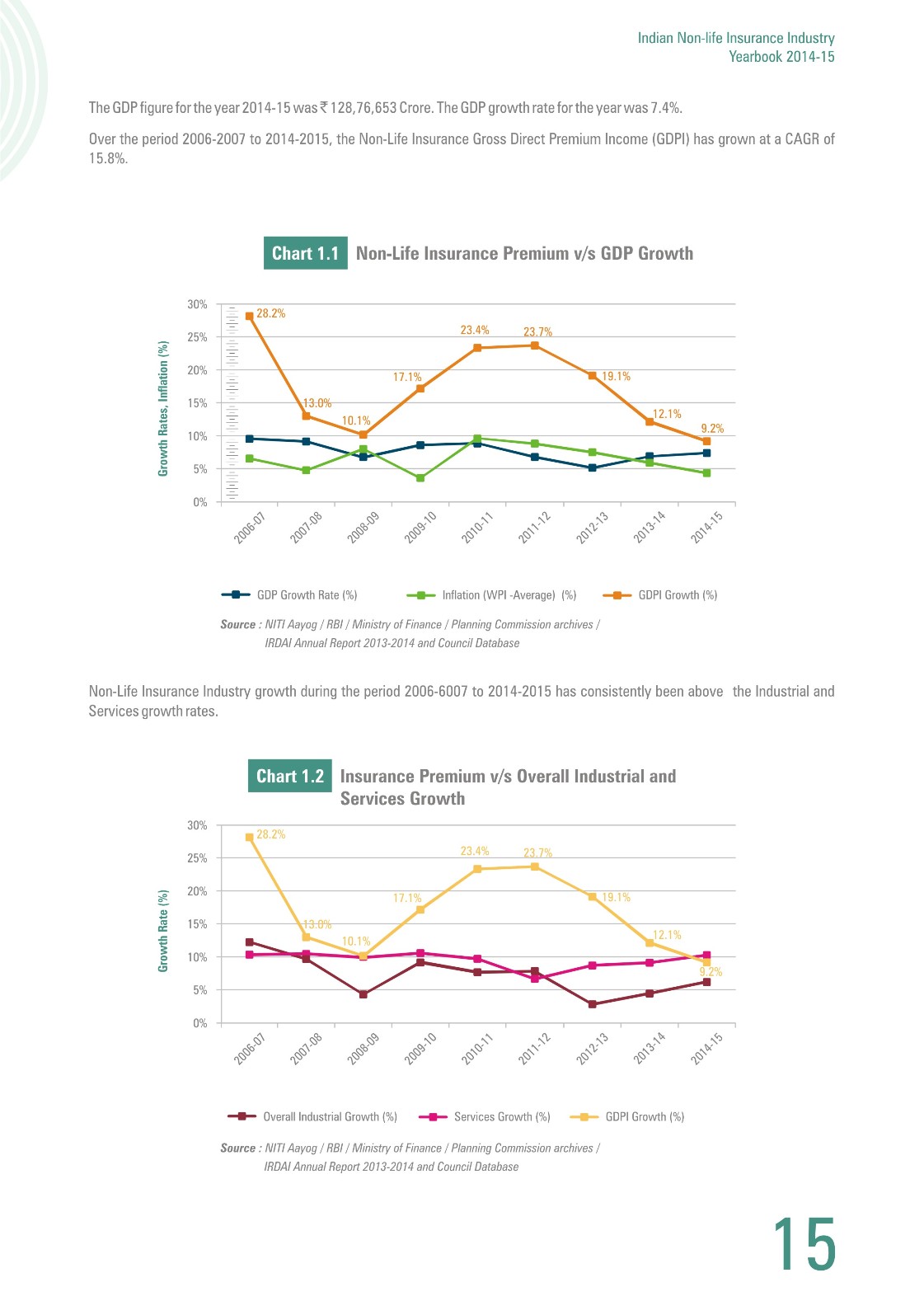 Indian Non-life Insurance Industry
Yearbook 2014-15

The GDP figure for the year 2014-15 was ₹ 128,76,653 Crore. The GDP growth rate for the year was 7.4%.

Over the period 2006-2007 to 2014-2015, the Non-Life Insurance Gross Direct Premium Income (GDPI) has grown at a CAGR of 15.8%.

Chart 1.1 Non-Life Insurance Premium v/s GDP Growth

Growth Rates, Inflation (%)

30%
25%
20%
15%
10%
5%
0%

28.2%
13.0%
10.1%
17.1%
23.4%
23.7%
19.1%
12.1%
9.2%

2006-07
2007-08
2008-09
2009-10
2010-11
2011-12
2012-13
2013-14
2014-15

GDP Growth Rate (%)
Inflation (WPI -Average) (%)
GDPI Growth (%)

Source : NITI Aayog / RBI / Ministry of Finance / Planning Commission archives / IRDAI Annual Report 2013-2014 and Council Database

Non-Life Insurance Industry growth during the period 2006-6007 to 2014-2015 has consistently been above the Industrial and Services growth rates.

Chart 1.2 Insurance Premium v/s Overall Industrial and Services Growth

Growth Rate (%)

30%
25%
20%
15%
10%
5%
0%

28.2%
13.0%
10.1%
17.1%
23.4%
23.7%
19.1%
12.1%
9.2%

2006-07
2007-08
2008-09
2009-10
2010-11
2011-12
2012-13
2013-14
2014-15

Overall Industrial Growth (%)
Services Growth (%)
GDPI Growth (%)

Source : NITI Aayog / RBI / Ministry of Finance / Planning Commission archives / IRDAI Annual Report 2013-2014 and Council Database

15